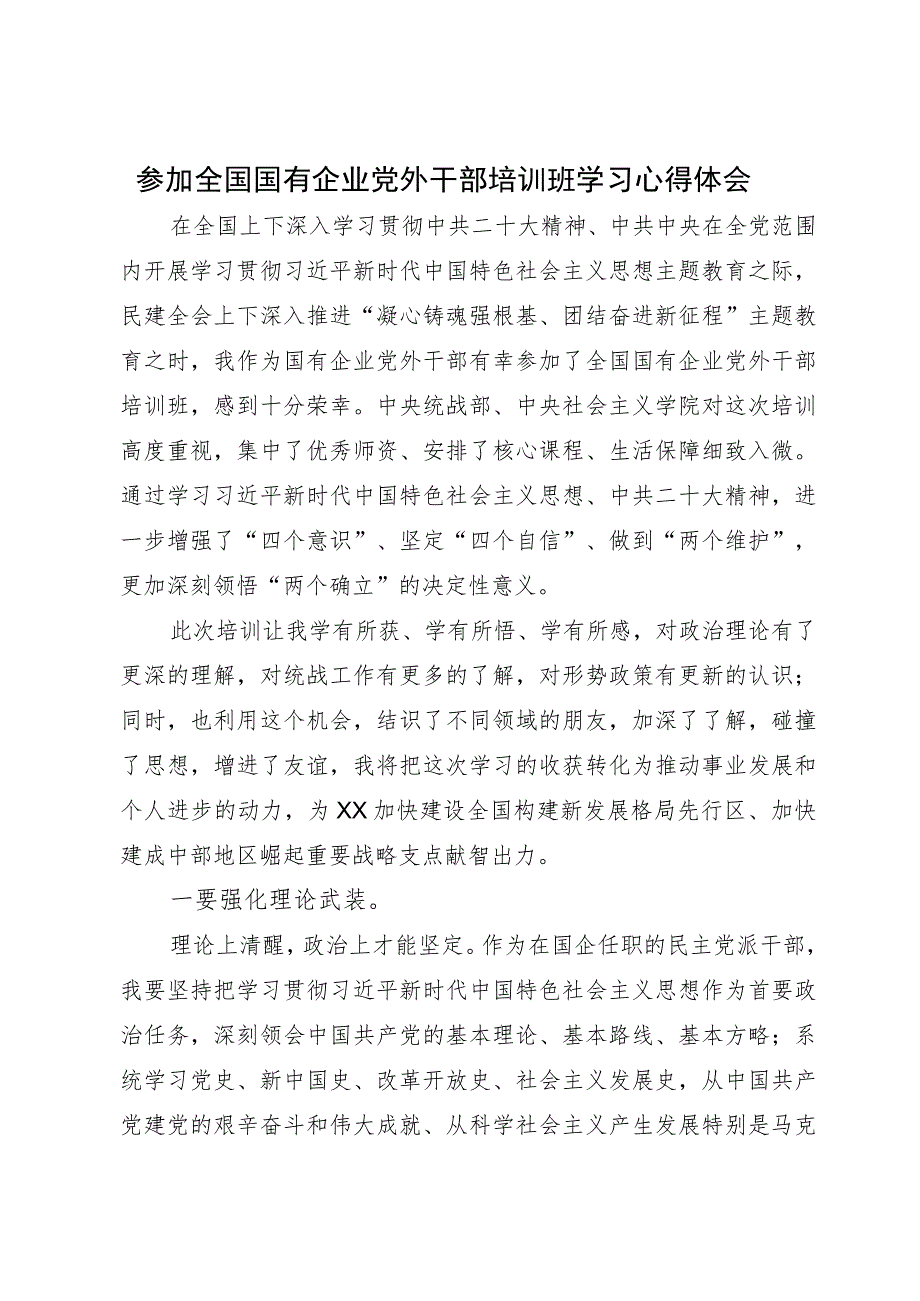 参加全国国有企业党外干部培训班学习心得体会

在全国上下深入学习贯彻中共二十大精神、中共中央在全党范围内开展学习贯彻习近平新时代中国特色社会主义思想主题教育之际，民建全会上下深入推进“凝心铸魂强根基、团结奋进新征程”主题教育之时，我作为国有企业党外干部有幸参加了全国国有企业党外干部培训班，感到十分荣幸。中央统战部、中央社会主义学院对这次培训高度重视，集中了优秀师资、安排了核心课程、生活保障细致入微。通过学习习近平新时代中国特色社会主义思想、中共二十大精神，进一步增强了“四个意识”、坚定“四个自信”、做到“两个维护”，更加深刻领悟“两个确立”的决定性意义。

此次培训让我学有所获、学有所悟、学有所感，对政治理论有了更深的理解，对统战工作有更多的了解，对形势政策有更新的认识；同时，也利用这个机会，结识了不同领域的朋友，加深了了解，碰撞了思想，增进了友谊，我将把这次学习的收获转化为推动事业发展和个人进步的动力，为XX加快建设全国构建新发展格局先行区、加快建成中部地区崛起重要战略支点献智出力。

一要强化理论武装。

理论上清醒，政治上才能坚定。作为在国企任职的民主党派干部，我要坚持把学习贯彻习近平新时代中国特色社会主义思想作为首要政治任务，深刻领会中国共产党的基本理论、基本路线、基本方略；系统学习党史、新中国史、改革开放史、社会主义发展史，从中国共产党建党的艰辛奋斗和伟大成就、从科学社会主义产生发展特别是马克